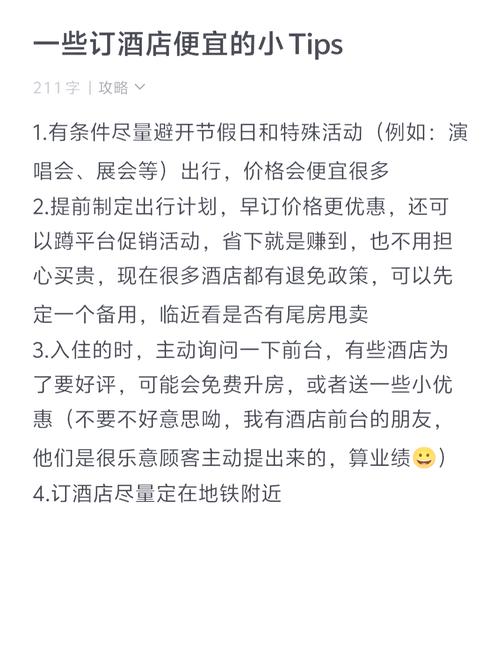 一些订酒店便宜的小 Tips

211字 | 攻略

1.有条件尽量避开节假日和特殊活动（例如：演唱会、展会等）出行，价格会便宜很多
2.提前制定出行计划，早订价格更优惠，还可以蹲平台促销活动，省下就是赚到，也不用担心买贵，现在很多酒店都有退免政策，可以先定一个备用，临近看是否有尾房甩卖
3.入住的时，主动询问一下前台，有些酒店为了要好评，可能会免费升房，或者送一些小优惠（不要不好意思呦，我有酒店前台的朋友，他们是很乐意顾客主动提出来的，算业绩😀）
4.订酒店尽量定在地铁附近